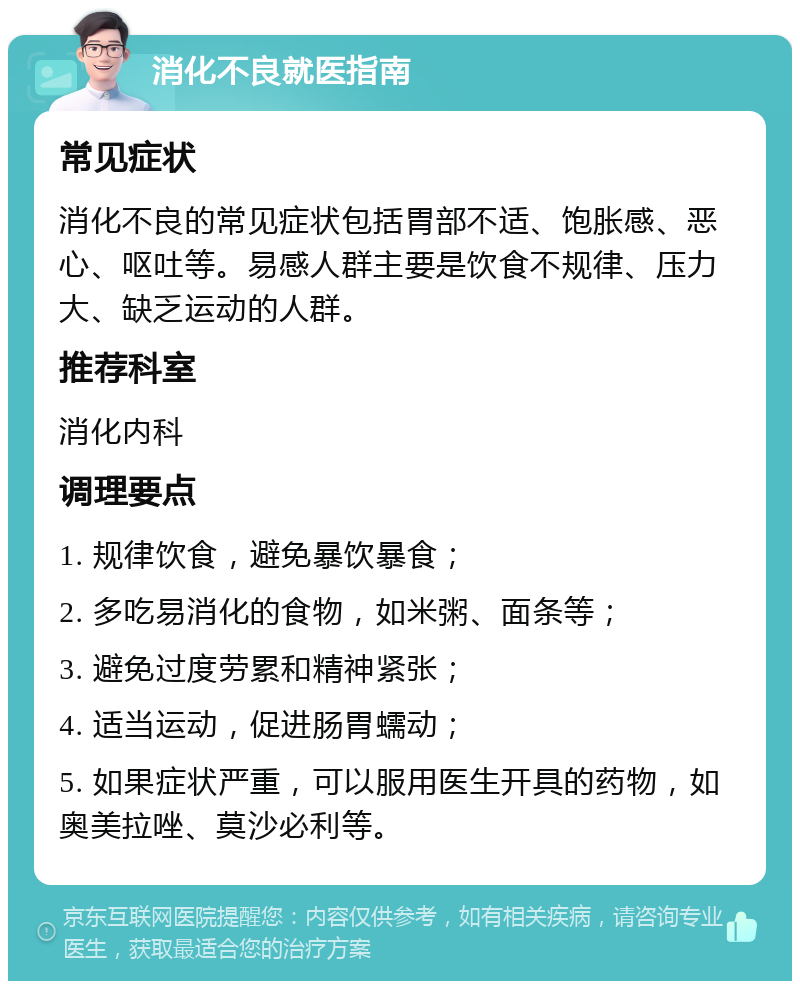 消化不良就医指南

常见症状

消化不良的常见症状包括胃部不适、饱胀感、恶心、呕吐等。易感人群主要是饮食不规律、压力大、缺乏运动的人群。

推荐科室

消化内科

调理要点

1. 规律饮食，避免暴饮暴食；

2. 多吃易消化的食物，如米粥、面条等；

3. 避免过度劳累和精神紧张；

4. 适当运动，促进肠胃蠕动；

5. 如果症状严重，可以服用医生开具的药物，如奥美拉唑、莫沙必利等。

京东互联网医院提醒您：内容仅供参考，如有相关疾病，请咨询专业医生，获取最适合您的治疗方案